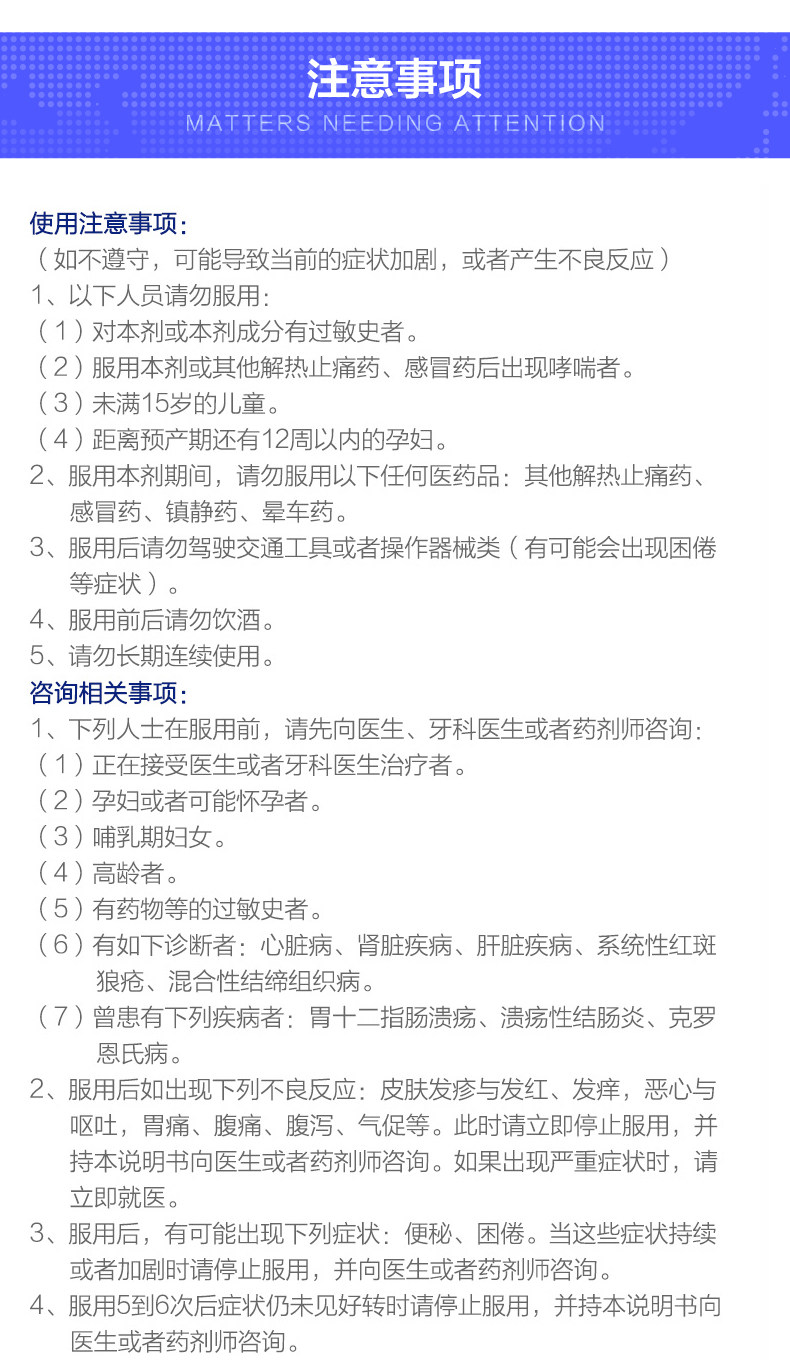 注意事项
MATTERS NEEDING ATTENTION

使用注意事项:
(如不遵守，可能导致当前的症状加剧，或者产生不良反应)
1、以下人员请勿服用:
(1)对本剂或本剂成分有过敏史者。
(2)服用本剂或其他解热止痛药、感冒药后出现哮喘者。
(3)未满15岁的儿童。
(4)距离预产期还有12周以内的孕妇。
2、服用本剂期间，请勿服用以下任何医药品:其他解热止痛药、感冒药、镇静药、晕车药。
3、服用后请勿驾驶交通工具或者操作器械类(有可能会出现困倦等症状)。
4、服用前后请勿饮酒。
5、请勿长期连续使用。
咨询相关事项:
1、下列人士在服用前，请先向医生、牙科医生或者药剂师咨询:
(1)正在接受医生或者牙科医生治疗者。
(2)孕妇或者可能怀孕者。
(3)哺乳期妇女。
(4)高龄者。
(5)有药物等的过敏史者。
(6)有如下诊断者:心脏病、肾脏疾病、肝脏疾病、系统性红斑狼疮、混合性结缔组织病。
(7)曾患有下列疾病者:胃十二指肠溃疡、溃疡性结肠炎、克罗恩氏病。
2、服用后如出现下列不良反应:皮肤发疹与发红、发痒，恶心与呕吐，胃痛、腹痛、腹泻、气促等。此时请立即停止服用，并持本说明书向医生或者药剂师咨询。如果出现严重症状时，请立即就医。
3、服用后，有可能出现下列症状:便秘、困倦。当这些症状持续或者加剧时请停止服用，并向医生或者药剂师咨询。
4、服用5到6次后症状仍未见好转时请停止服用，并持本说明书向医生或者药剂师咨询。